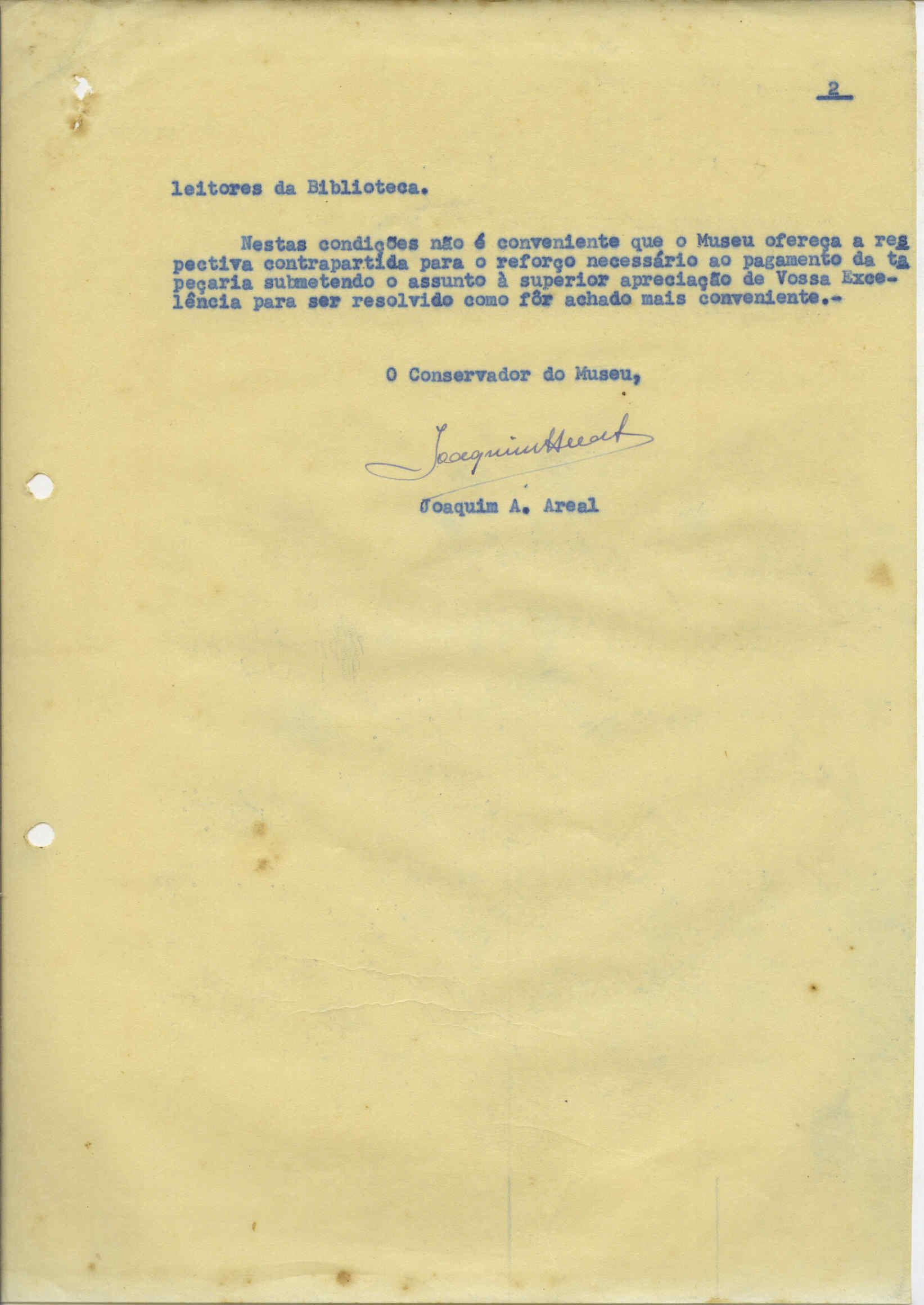 2

leitores da Biblioteca.

Nestas condições não é conveniente que o Museu ofereça a respectiva contrapartida para o reforço necessário ao pagamento da tapeçaria submetendo o assunto à superior apreciação de Vossa Excelência para ser resolvido como fôr achado mais conveniente.-

O Conservador do Museu,

Joaquim Areal

Joaquim A. Areal